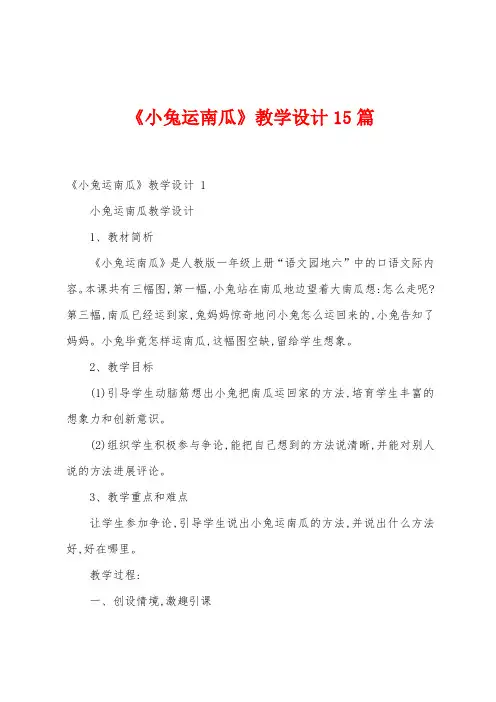 《小兔运南瓜》教学设计15篇

《小兔运南瓜》教学设计 1

小兔运南瓜教学设计

1、教材简析

《小兔运南瓜》是人教版一年级上册“语文园地六”中的口语文际内容。本课共有三幅图，第一幅，小兔站在南瓜地边望着大南瓜想：怎么走呢？第三幅，南瓜已经运到家，兔妈妈惊奇地问小兔怎么运回来的，小兔告知了妈妈。小兔毕竟怎样运南瓜，这幅图空缺，留给学生想象。

2、教学目标

(1)引导学生动脑筋想出小兔把南瓜运回家的方法，培育学生丰富的想象力和创新意识。

(2)组织学生积极参与争论，能把自己想到的方法说清晰，并能对别人说的方法进展评论。

3、教学重点和难点

让学生参加争论，引导学生说出小兔运南瓜的方法，并说出什么方法好，好在哪里。

教学过程：

一、创设情境，激趣引课